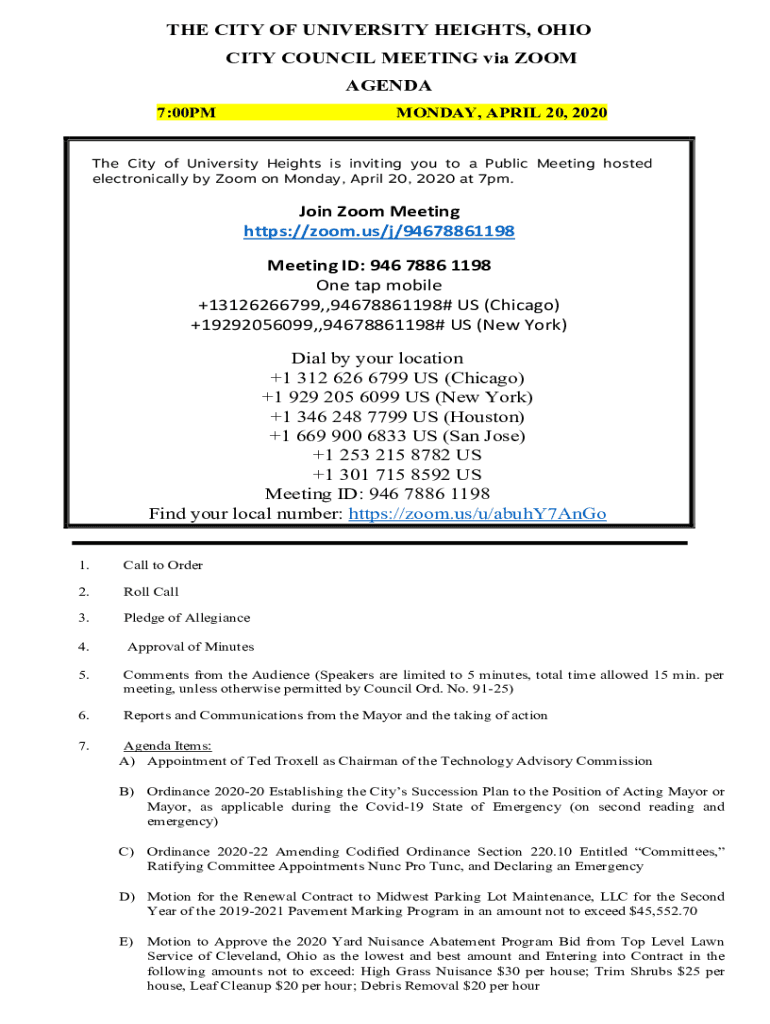 THE CITY OF UNIVERSITY HEIGHTS, OHIO
CITY COUNCIL MEETING via ZOOM
AGENDA

7:00PM MONDAY, APRIL 20, 2020

The City of University Heights is inviting you to a Public Meeting hosted electronically by Zoom on Monday, April 20, 2020 at 7pm.

Join Zoom Meeting
https://zoom.us/j/94678861198

Meeting ID: 946 7886 1198
One tap mobile
+13126266799,,94678861198# US (Chicago)
+19292056099,,94678861198# US (New York)

Dial by your location
+1 312 626 6799 US (Chicago)
+1 929 205 6099 US (New York)
+1 346 248 7799 US (Houston)
+1 669 900 6833 US (San Jose)
+1 253 215 8782 US
+1 301 715 8592 US
Meeting ID: 946 7886 1198
Find your local number: https://zoom.us/u/abuhY7AnGo

1. Call to Order

2. Roll Call

3. Pledge of Allegiance

4. Approval of Minutes

5. Comments from the Audience (Speakers are limited to 5 minutes, total time allowed 15 min. per meeting, unless otherwise permitted by Council Ord. No. 91-25)

6. Reports and Communications from the Mayor and the taking of action

7. Agenda Items:
A) Appointment of Ted Troxell as Chairman of the Technology Advisory Commission

B) Ordinance 2020-20 Establishing the City's Succession Plan to the Position of Acting Mayor or Mayor, as applicable during the Covid-19 State of Emergency (on second reading and emergency)

C) Ordinance 2020-22 Amending Codified Ordinance Section 220.10 Entitled "Committees," Ratifying Committee Appointments Nunc Pro Tunc, and Declaring an Emergency

D) Motion for the Renewal Contract to Midwest Parking Lot Maintenance, LLC for the Second Year of the 2019-2021 Pavement Marking Program in an amount not to exceed $45,552.70

E) Motion to Approve the 2020 Yard Nuisance Abatement Program Bid from Top Level Lawn Service of Cleveland, Ohio as the lowest and best amount and Entering into Contract in the following amounts not to exceed: High Grass Nuisance $30 per house; Trim Shrubs $25 per house, Leaf Cleanup $20 per hour; Debris Removal $20 per hour